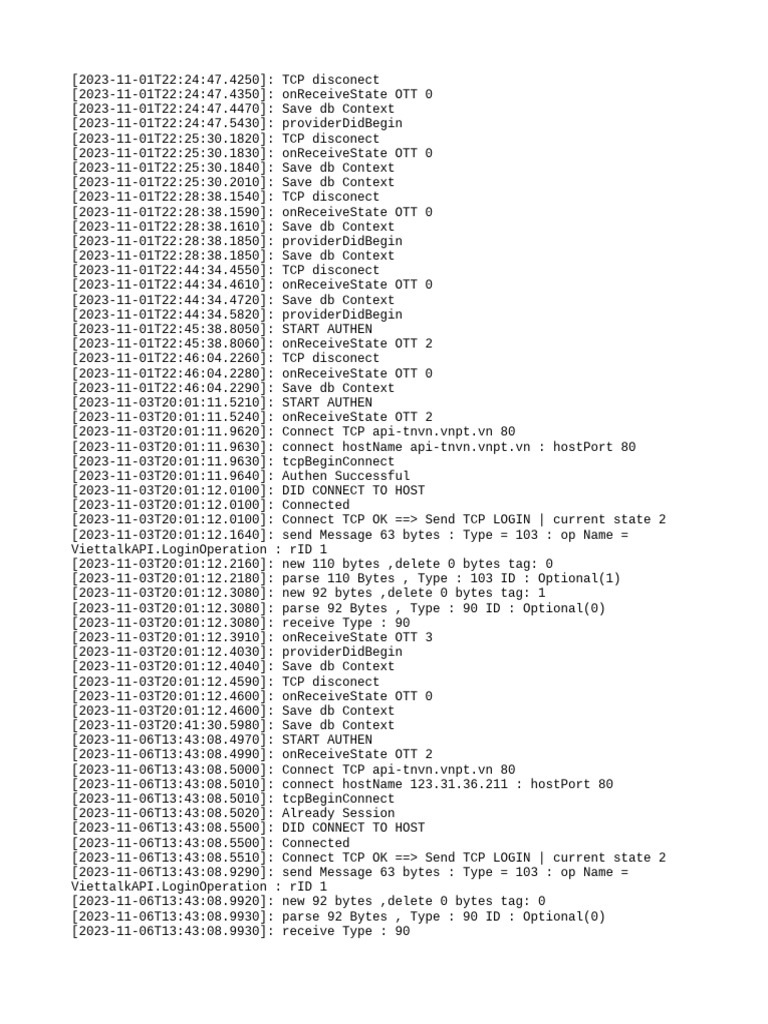 [2023-11-01T22:24:47.4250]: TCP disconect
[2023-11-01T22:24:47.4350]: onReceiveState OTT 0
[2023-11-01T22:24:47.4470]: Save db Context
[2023-11-01T22:24:47.5430]: providerDidBegin
[2023-11-01T22:25:30.1820]: TCP disconect
[2023-11-01T22:25:30.1830]: onReceiveState OTT 0
[2023-11-01T22:25:30.1840]: Save db Context
[2023-11-01T22:25:30.2010]: Save db Context
[2023-11-01T22:28:38.1540]: TCP disconect
[2023-11-01T22:28:38.1590]: onReceiveState OTT 0
[2023-11-01T22:28:38.1610]: Save db Context
[2023-11-01T22:28:38.1850]: providerDidBegin
[2023-11-01T22:28:38.1850]: Save db Context
[2023-11-01T22:44:34.4550]: TCP disconect
[2023-11-01T22:44:34.4610]: onReceiveState OTT 0
[2023-11-01T22:44:34.4720]: Save db Context
[2023-11-01T22:44:34.5820]: providerDidBegin
[2023-11-01T22:45:38.8050]: START AUTHEN
[2023-11-01T22:45:38.8060]: onReceiveState OTT 2
[2023-11-01T22:46:04.2260]: TCP disconect
[2023-11-01T22:46:04.2280]: onReceiveState OTT 0
[2023-11-01T22:46:04.2290]: Save db Context
[2023-11-03T20:01:11.5210]: START AUTHEN
[2023-11-03T20:01:11.5240]: onReceiveState OTT 2
[2023-11-03T20:01:11.9620]: Connect TCP api-tnvn.vnpt.vn 80
[2023-11-03T20:01:11.9630]: connect hostName api-tnvn.vnpt.vn : hostPort 80
[2023-11-03T20:01:11.9630]: tcpBeginConnect
[2023-11-03T20:01:11.9640]: Authen Successful
[2023-11-03T20:01:12.0100]: DID CONNECT TO HOST
[2023-11-03T20:01:12.0100]: Connected
[2023-11-03T20:01:12.0100]: Connect TCP OK ==> Send TCP LOGIN | current state 2
[2023-11-03T20:01:12.1640]: send Message 63 bytes : Type = 103 : op Name = ViettalkAPI.LoginOperation : rID 1
[2023-11-03T20:01:12.2160]: new 110 bytes ,delete 0 bytes tag: 0
[2023-11-03T20:01:12.2180]: parse 110 Bytes , Type : 103 ID : Optional(1)
[2023-11-03T20:01:12.3080]: new 92 bytes ,delete 0 bytes tag: 1
[2023-11-03T20:01:12.3080]: parse 92 Bytes , Type : 90 ID : Optional(0)
[2023-11-03T20:01:12.3080]: receive Type : 90
[2023-11-03T20:01:12.3910]: onReceiveState OTT 3
[2023-11-03T20:01:12.4030]: providerDidBegin
[2023-11-03T20:01:12.4040]: Save db Context
[2023-11-03T20:01:12.4590]: TCP disconect
[2023-11-03T20:01:12.4600]: onReceiveState OTT 0
[2023-11-03T20:01:12.4600]: Save db Context
[2023-11-03T20:41:30.5980]: Save db Context
[2023-11-06T13:43:08.4970]: START AUTHEN
[2023-11-06T13:43:08.4990]: onReceiveState OTT 2
[2023-11-06T13:43:08.5000]: Connect TCP api-tnvn.vnpt.vn 80
[2023-11-06T13:43:08.5010]: connect hostName 123.31.36.211 : hostPort 80
[2023-11-06T13:43:08.5010]: tcpBeginConnect
[2023-11-06T13:43:08.5020]: Already Session
[2023-11-06T13:43:08.5500]: DID CONNECT TO HOST
[2023-11-06T13:43:08.5500]: Connected
[2023-11-06T13:43:08.5510]: Connect TCP OK ==> Send TCP LOGIN | current state 2
[2023-11-06T13:43:08.9290]: send Message 63 bytes : Type = 103 : op Name = ViettalkAPI.LoginOperation : rID 1
[2023-11-06T13:43:08.9920]: new 92 bytes ,delete 0 bytes tag: 0
[2023-11-06T13:43:08.9930]: parse 92 Bytes , Type : 90 ID : Optional(0)
[2023-11-06T13:43:08.9930]: receive Type : 90